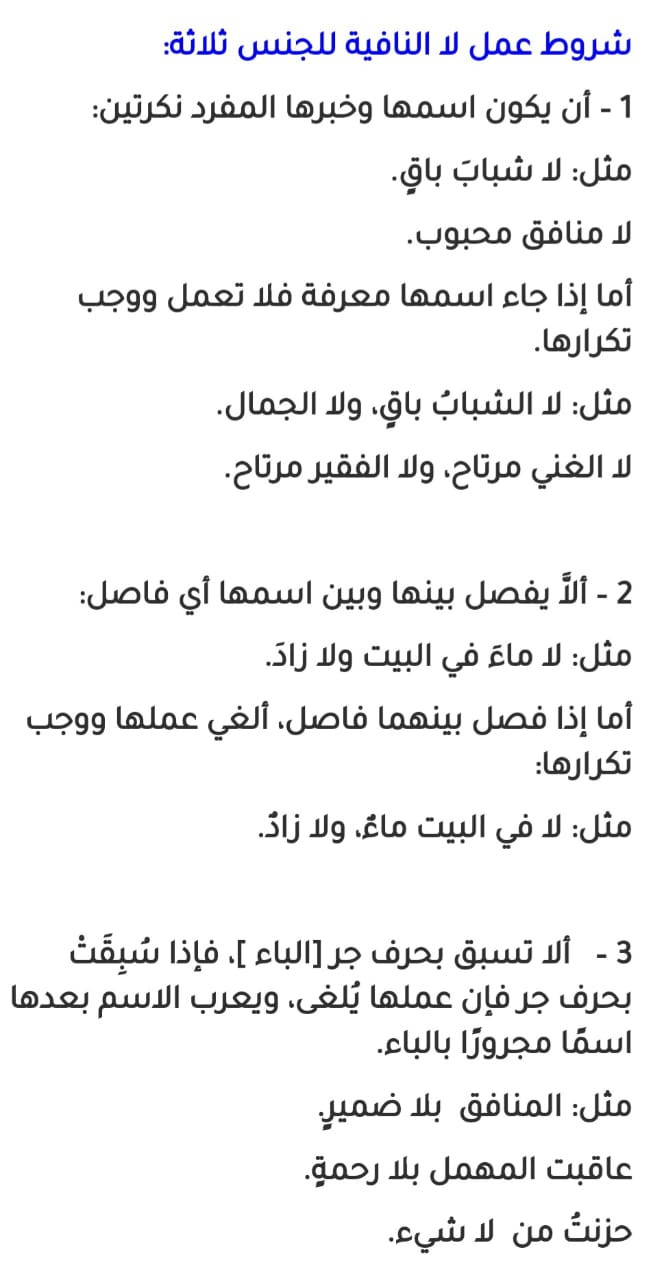 شروط عمل لا النافية للجنس ثلاثة:

1 - أن يكون اسمها وخبرها المفرد نكرتين:

مثل: لا شبابَ باقٍ.

لا منافق محبوب.

أما إذا جاء اسمها معرفة فلا تعمل ووجب تكرارها.

مثل: لا الشبابُ باقٍ، ولا الجمال.

لا الغني مرتاح، ولا الفقير مرتاح.

2 - ألاَّ يفصل بينها وبين اسمها أي فاصل:

مثل: لا ماءَ في البيت ولا زادَ.

أما إذا فصل بينهما فاصل، ألغي عملها ووجب تكرارها:

مثل: لا في البيت ماءٌ، ولا زادٌ.

3 - ألا تسبق بحرف جر [الباء ]، فإذا سُبِقَتْ بحرف جر فإن عملها يُلغى، ويعرب الاسم بعدها اسمًا مجرورًا بالباء.

مثل: المنافق بلا ضميرٍ.

عاقبت المهمل بلا رحمةٍ.

حزنتُ من لا شيء.